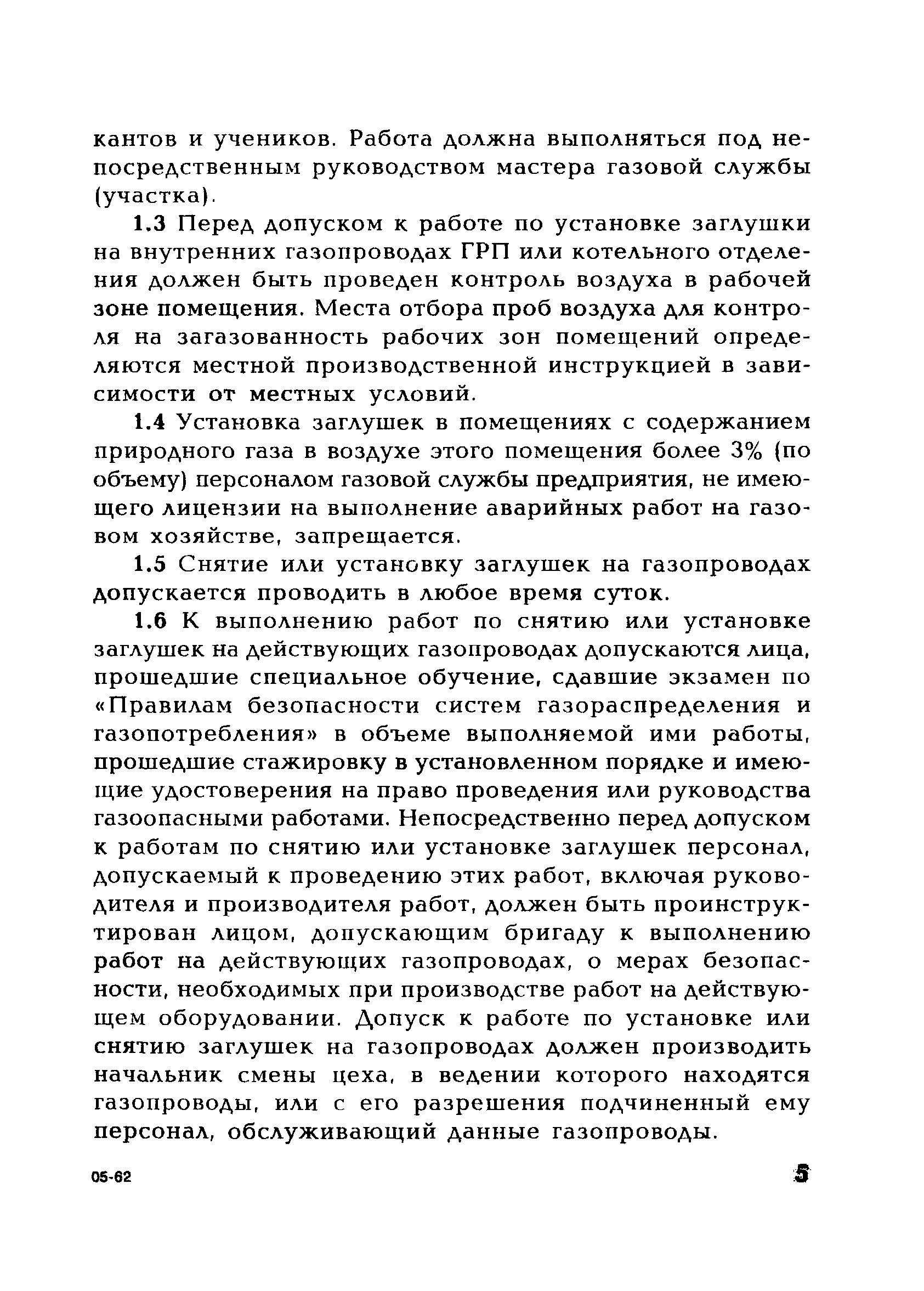 кантов и учеников. Работа должна выполняться под непосредственным руководством мастера газовой службы (участка).

1.3 Перед допуском к работе по установке заглушки на внутренних газопроводах ГРП или котельного отделения должен быть проведен контроль воздуха в рабочей зоне помещения. Места отбора проб воздуха для контроля на загазованность рабочих зон помещений определяются местной производственной инструкцией в зависимости от местных условий.

1.4 Установка заглушек в помещениях с содержанием природного газа в воздухе этого помещения более 3% (по объему) персоналом газовой службы предприятия, не имеющего лицензии на выполнение аварийных работ на газовом хозяйстве, запрещается.

1.5 Снятие или установку заглушек на газопроводах допускается проводить в любое время суток.

1.6 К выполнению работ по снятию или установке заглушек на действующих газопроводах допускаются лица, прошедшие специальное обучение, сдавшие экзамен по «Правилам безопасности систем газораспределения и газопотребления» в объеме выполняемой ими работы, прошедшие стажировку в установленном порядке и имеющие удостоверения на право проведения или руководства газоопасными работами. Непосредственно перед допуском к работам по снятию или установке заглушек персонал, допускаемый к проведению этих работ, включая руководителя и производителя работ, должен быть проинструктирован лицом, допускающим бригаду к выполнению работ на действующих газопроводах, о мерах безопасности, необходимых при производстве работ на действующем оборудовании. Допуск к работе по установке или снятию заглушек на газопроводах должен производить начальник смены цеха, в ведении которого находятся газопроводы, или с его разрешения подчиненный ему персонал, обслуживающий данные газопроводы.

05-62

5